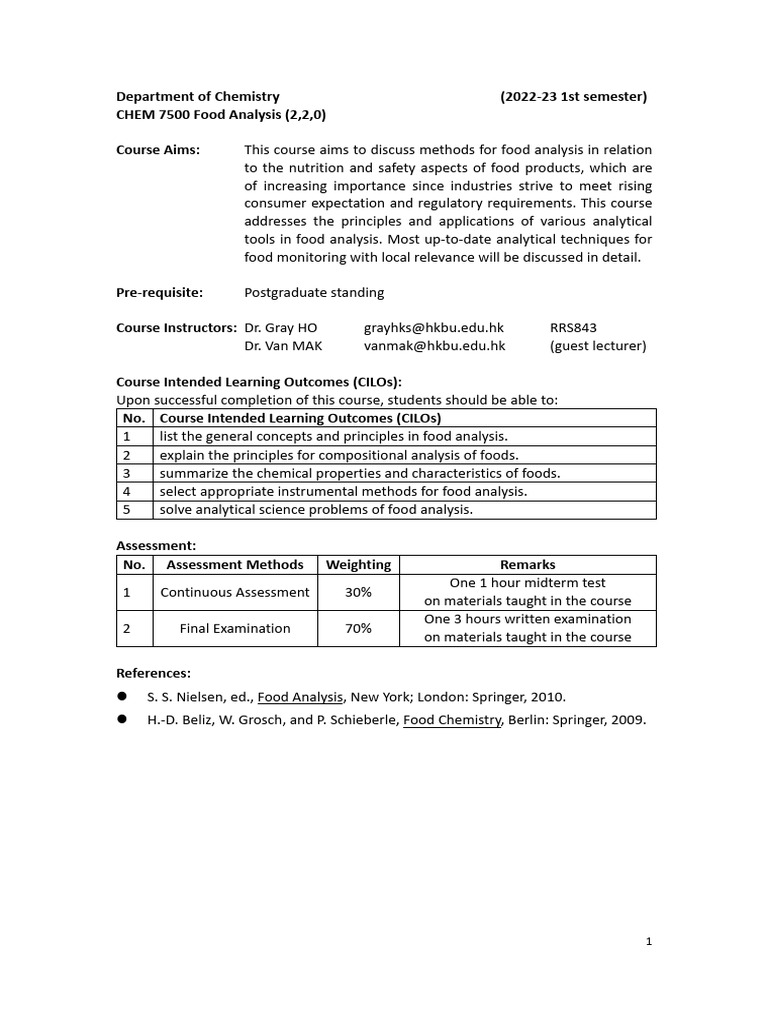 Department of Chemistry (2022-23 1st semester)
CHEM 7500 Food Analysis (2,2,0)

Course Aims: This course aims to discuss methods for food analysis in relation to the nutrition and safety aspects of food products, which are of increasing importance since industries strive to meet rising consumer expectation and regulatory requirements. This course addresses the principles and applications of various analytical tools in food analysis. Most up-to-date analytical techniques for food monitoring with local relevance will be discussed in detail.

Pre-requisite: Postgraduate standing

Course Instructors: Dr. Gray HO grayhks@hkbu.edu.hk RRS843
Dr. Van MAK vanmak@hkbu.edu.hk (guest lecturer)

Course Intended Learning Outcomes (CILOs):
Upon successful completion of this course, students should be able to:

| No. | Course Intended Learning Outcomes (CILOs) |
|---|---|
| 1 | list the general concepts and principles in food analysis. |
| 2 | explain the principles for compositional analysis of foods. |
| 3 | summarize the chemical properties and characteristics of foods. |
| 4 | select appropriate instrumental methods for food analysis. |
| 5 | solve analytical science problems of food analysis. |

Assessment:

| No. | Assessment Methods | Weighting | Remarks |
|---|---|---|---|
| 1 | Continuous Assessment | 30% | One 1 hour midterm test on materials taught in the course |
| 2 | Final Examination | 70% | One 3 hours written examination on materials taught in the course |

References:
● S. S. Nielsen, ed., Food Analysis, New York; London: Springer, 2010.
● H.-D. Beliz, W. Grosch, and P. Schieberle, Food Chemistry, Berlin: Springer, 2009.

1